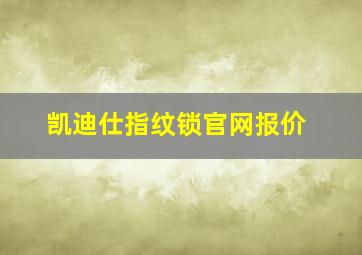 凯迪仕指纹锁官网报价